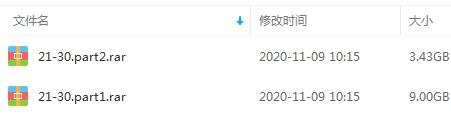 | 文件名 | 修改时间 | 大小 |
|---|---|---|
| 21-30.part2.rar | 2020-11-09 10:15 | 3.43GB |
| 21-30.part1.rar | 2020-11-09 10:15 | 9.00GB |